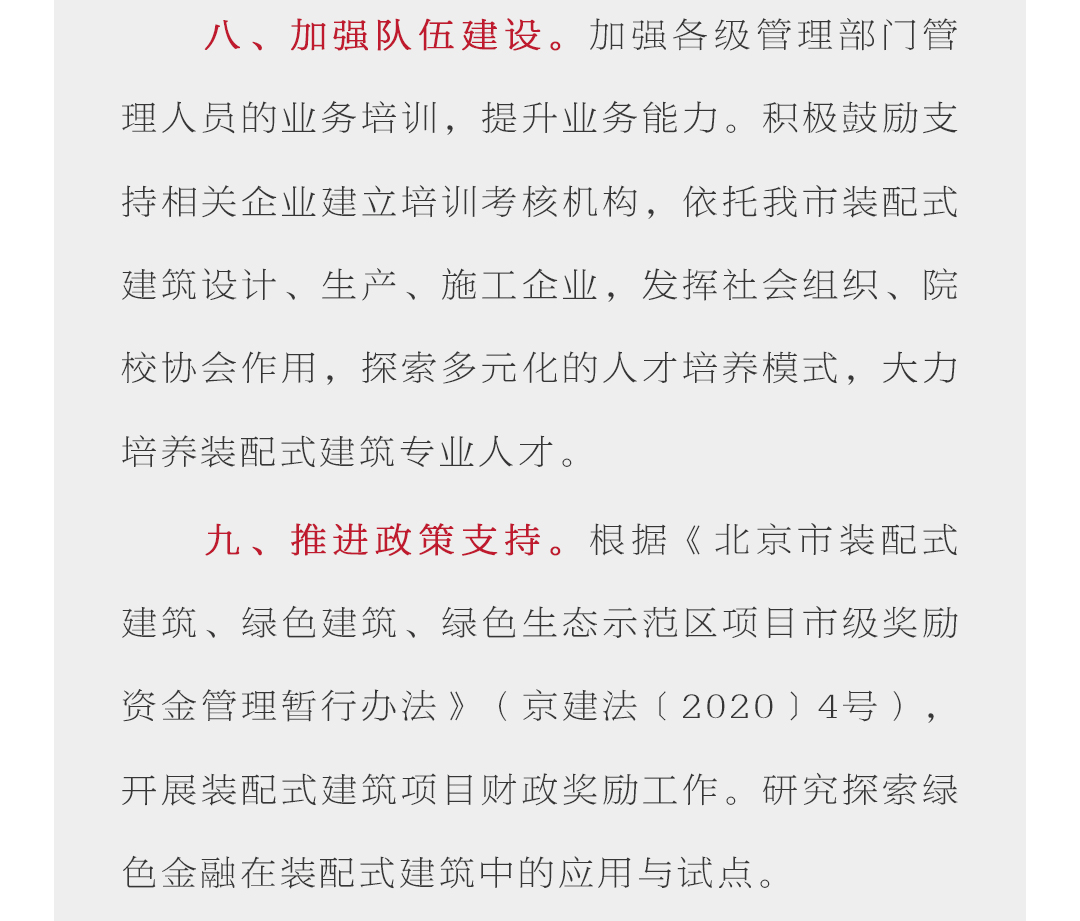 八、加强队伍建设。加强各级管理部门管理人员的业务培训，提升业务能力。积极鼓励支持相关企业建立培训考核机构，依托我市装配式建筑设计、生产、施工企业，发挥社会组织、院校协会作用，探索多元化的人才培养模式，大力培养装配式建筑专业人才。

九、推进政策支持。根据《北京市装配式建筑、绿色建筑、绿色生态示范区项目市级奖励资金管理暂行办法》（京建法〔2020〕4号），开展装配式建筑项目财政奖励工作。研究探索绿色金融在装配式建筑中的应用与试点。